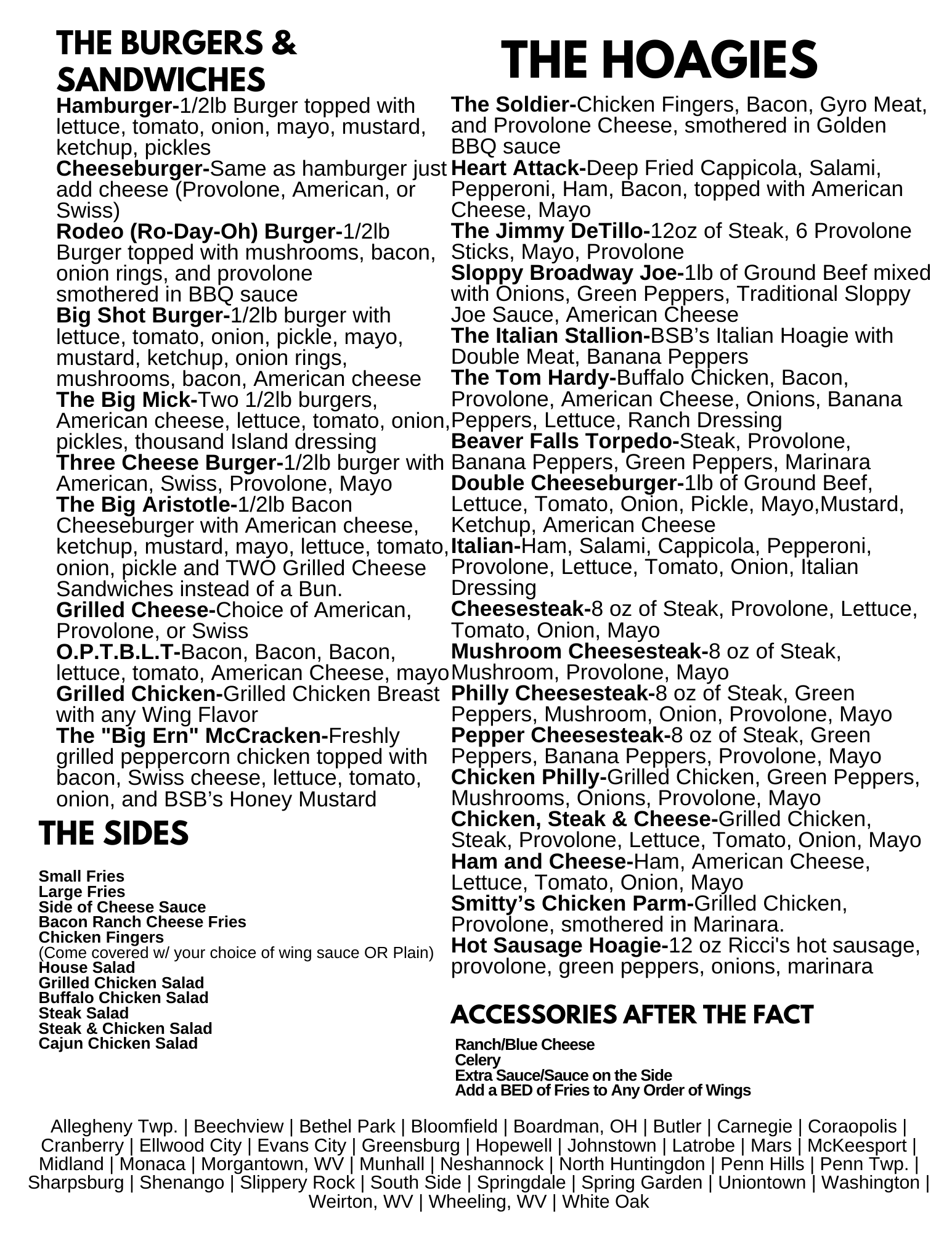 THE BURGERS & SANDWICHES

Hamburger-1/2lb Burger topped with lettuce, tomato, onion, mayo, mustard, ketchup, pickles
Cheeseburger-Same as hamburger just add cheese (Provolone, American, or Swiss)
Rodeo (Ro-Day-Oh) Burger-1/2lb Burger topped with mushrooms, bacon, onion rings, and provolone smothered in BBQ sauce
Big Shot Burger-1/2lb burger with lettuce, tomato, onion, pickle, mayo, mustard, ketchup, onion rings, mushrooms, bacon, American cheese
The Big Mick-Two 1/2lb burgers, American cheese, lettuce, tomato, onion, pickles, thousand Island dressing
Three Cheese Burger-1/2lb burger with American, Swiss, Provolone, Mayo
The Big Aristotle-1/2lb Bacon Cheeseburger with American cheese, ketchup, mustard, mayo, lettuce, tomato, onion, pickle and TWO Grilled Cheese Sandwiches instead of a Bun.
Grilled Cheese-Choice of American, Provolone, or Swiss
O.P.T.B.L.T-Bacon, Bacon, Bacon, lettuce, tomato, American Cheese, mayo
Grilled Chicken-Grilled Chicken Breast with any Wing Flavor
The "Big Ern" McCracken-Freshly grilled peppercorn chicken topped with bacon, Swiss cheese, lettuce, tomato, onion, and BSB's Honey Mustard

THE SIDES

Small Fries
Large Fries
Side of Cheese Sauce
Bacon Ranch Cheese Fries
Chicken Fingers
(Come covered w/ your choice of wing sauce OR Plain)
House Salad
Grilled Chicken Salad
Buffalo Chicken Salad
Steak Salad
Steak & Chicken Salad
Cajun Chicken Salad

THE HOAGIES

The Soldier-Chicken Fingers, Bacon, Gyro Meat, and Provolone Cheese, smothered in Golden BBQ sauce
Heart Attack-Deep Fried Cappicola, Salami, Pepperoni, Ham, Bacon, topped with American Cheese, Mayo
The Jimmy DeTillo-12oz of Steak, 6 Provolone Sticks, Mayo, Provolone
Sloppy Broadway Joe-1lb of Ground Beef mixed with Onions, Green Peppers, Traditional Sloppy Joe Sauce, American Cheese
The Italian Stallion-BSB's Italian Hoagie with Double Meat, Banana Peppers
The Tom Hardy-Buffalo Chicken, Bacon, Provolone, American Cheese, Onions, Banana Peppers, Lettuce, Ranch Dressing
Beaver Falls Torpedo-Steak, Provolone, Banana Peppers, Green Peppers, Marinara
Double Cheeseburger-1lb of Ground Beef, Lettuce, Tomato, Onion, Pickle, Mayo,Mustard, Ketchup, American Cheese
Italian-Ham, Salami, Cappicola, Pepperoni, Provolone, Lettuce, Tomato, Onion, Italian Dressing
Cheesesteak-8 oz of Steak, Provolone, Lettuce, Tomato, Onion, Mayo
Mushroom Cheesesteak-8 oz of Steak, Mushroom, Provolone, Mayo
Philly Cheesesteak-8 oz of Steak, Green Peppers, Mushroom, Onion, Provolone, Mayo
Pepper Cheesesteak-8 oz of Steak, Green Peppers, Banana Peppers, Provolone, Mayo
Chicken Philly-Grilled Chicken, Green Peppers, Mushrooms, Onions, Provolone, Mayo
Chicken, Steak & Cheese-Grilled Chicken, Steak, Provolone, Lettuce, Tomato, Onion, Mayo
Ham and Cheese-Ham, American Cheese, Lettuce, Tomato, Onion, Mayo
Smitty's Chicken Parm-Grilled Chicken, Provolone, smothered in Marinara.
Hot Sausage Hoagie-12 oz Ricci's hot sausage, provolone, green peppers, onions, marinara

ACCESSORIES AFTER THE FACT

Ranch/Blue Cheese
Celery
Extra Sauce/Sauce on the Side
Add a BED of Fries to Any Order of Wings

Allegheny Twp. | Beechview | Bethel Park | Bloomfield | Boardman, OH | Butler | Carnegie | Coraopolis | Cranberry | Ellwood City | Evans City | Greensburg | Hopewell | Johnstown | Latrobe | Mars | McKeesport | Midland | Monaca | Morgantown, WV | Munhall | Neshannock | North Huntingdon | Penn Hills | Penn Twp. | Sharpsburg | Shenango | Slippery Rock | South Side | Springdale | Spring Garden | Uniontown | Washington | Weirton, WV | Wheeling, WV | White Oak